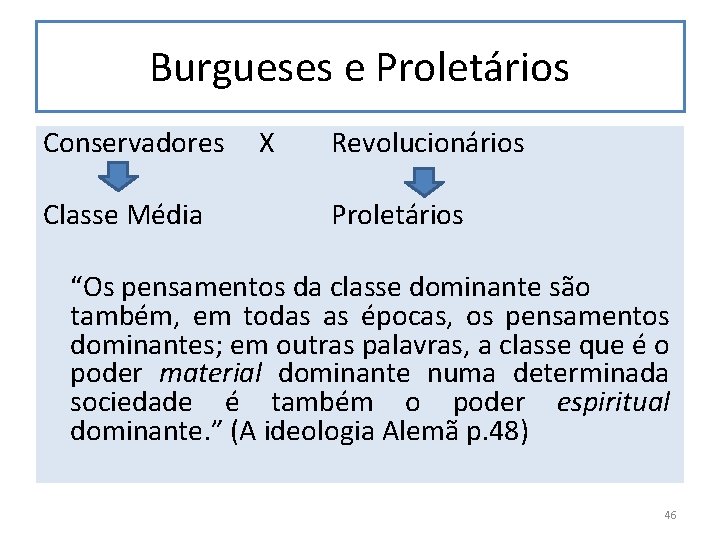 Burgueses e Proletários

Conservadores X Revolucionários

Classe Média Proletários

"Os pensamentos da classe dominante são também, em todas as épocas, os pensamentos dominantes; em outras palavras, a classe que é o poder material dominante numa determinada sociedade é também o poder espiritual dominante." (A ideologia Alemã p.48)

46